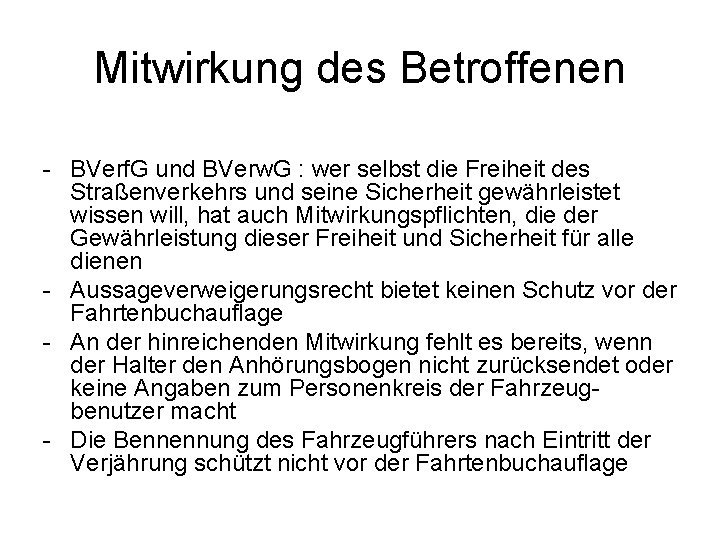 Mitwirkung des Betroffenen

- BVerfG und BVerwG : wer selbst die Freiheit des Straßenverkehrs und seine Sicherheit gewährleistet wissen will, hat auch Mitwirkungspflichten, die der Gewährleistung dieser Freiheit und Sicherheit für alle dienen
- Aussageverweigerungsrecht bietet keinen Schutz vor der Fahrtenbuchauflage
- An der hinreichenden Mitwirkung fehlt es bereits, wenn der Halter den Anhörungsbogen nicht zurücksendet oder keine Angaben zum Personenkreis der Fahrzeugbenutzer macht
- Die Bennennung des Fahrzeugführers nach Eintritt der Verjährung schützt nicht vor der Fahrtenbuchauflage